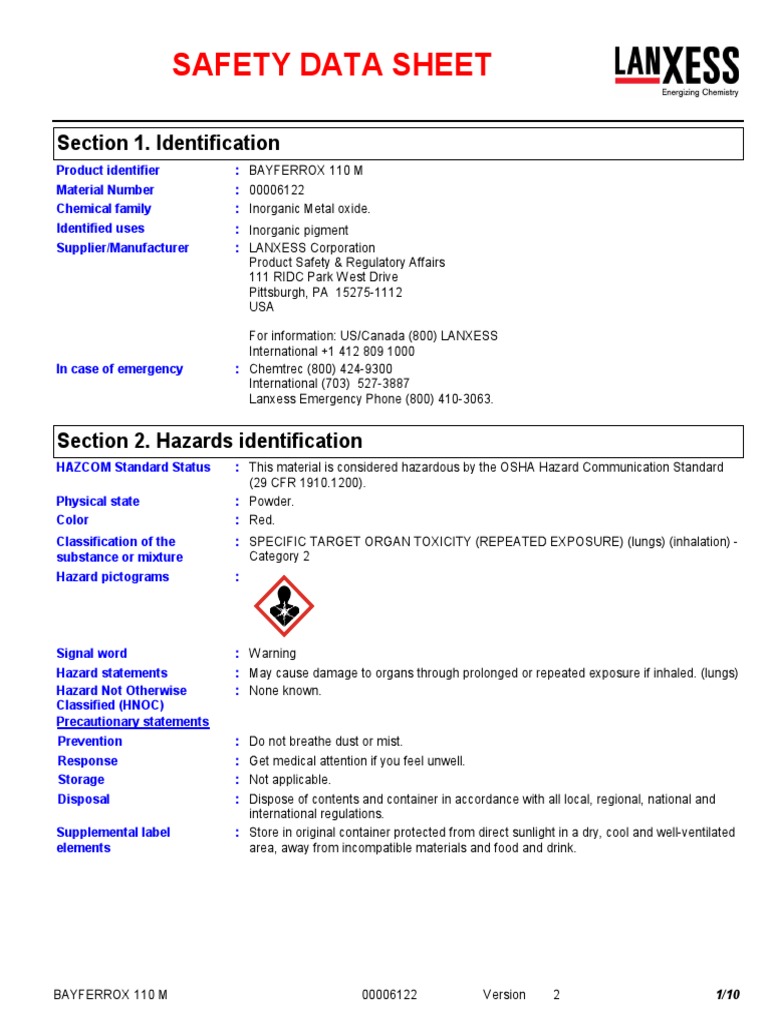 SAFETY DATA SHEET

LANXESS
Energizing Chemistry

Section 1. Identification

Product identifier : BAYFERROX 110 M
Material Number : 00006122
Chemical family : Inorganic Metal oxide.
Identified uses : Inorganic pigment
Supplier/Manufacturer : LANXESS Corporation
Product Safety & Regulatory Affairs
111 RIDC Park West Drive
Pittsburgh, PA 15275-1112
USA

For information: US/Canada (800) LANXESS
International +1 412 809 1000
In case of emergency : Chemtrec (800) 424-9300
International (703) 527-3887
Lanxess Emergency Phone (800) 410-3063.

Section 2. Hazards identification

HAZCOM Standard Status : This material is considered hazardous by the OSHA Hazard Communication Standard (29 CFR 1910.1200).
Physical state : Powder.
Color : Red.
Classification of the substance or mixture : SPECIFIC TARGET ORGAN TOXICITY (REPEATED EXPOSURE) (lungs) (inhalation) - Category 2
Hazard pictograms :

Signal word : Warning
Hazard statements : May cause damage to organs through prolonged or repeated exposure if inhaled. (lungs)
Hazard Not Otherwise Classified (HNOC) : None known.
Precautionary statements
Prevention : Do not breathe dust or mist.
Response : Get medical attention if you feel unwell.
Storage : Not applicable.
Disposal : Dispose of contents and container in accordance with all local, regional, national and international regulations.
Supplemental label elements : Store in original container protected from direct sunlight in a dry, cool and well-ventilated area, away from incompatible materials and food and drink.

BAYFERROX 110 M 00006122 Version 2 1/10